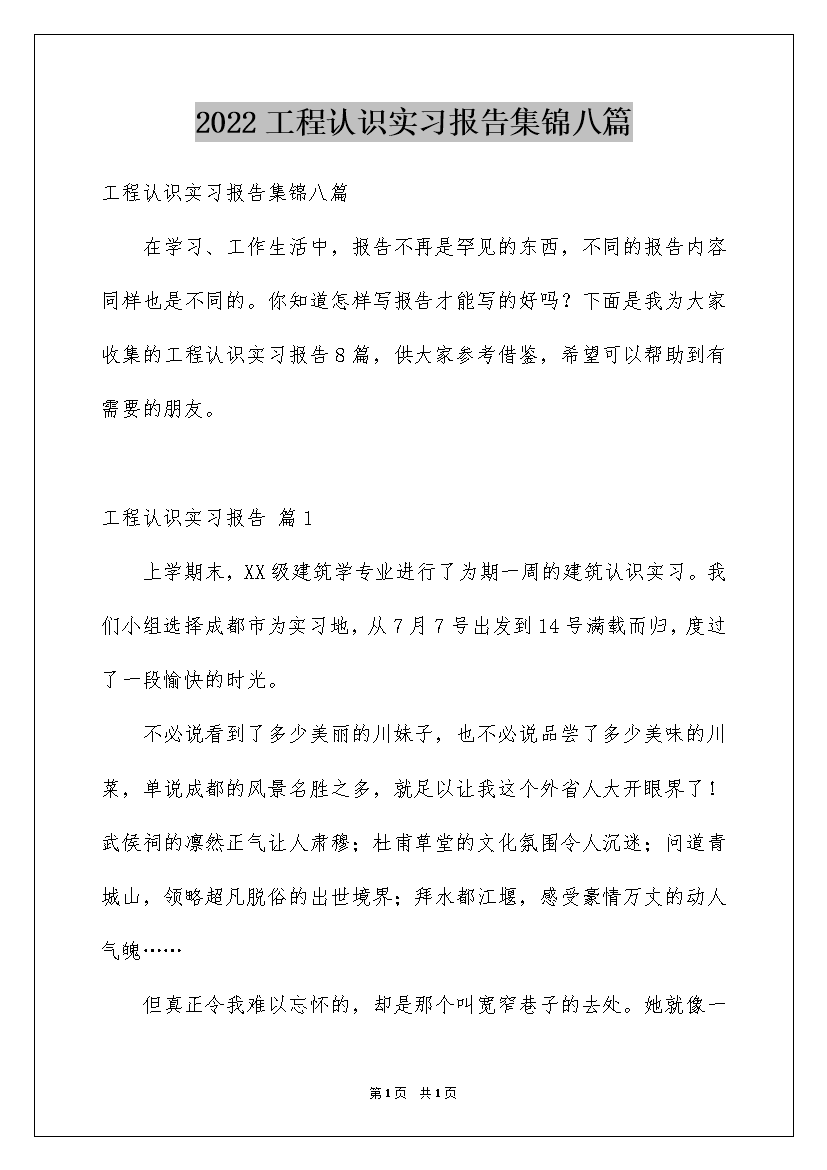 2022工程认识实习报告集锦八篇

工程认识实习报告集锦八篇

在学习、工作生活中，报告不再是罕见的东西，不同的报告内容同样也是不同的。你知道怎样写报告才能写的好吗？下面是我为大家收集的工程认识实习报告8篇，供大家参考借鉴，希望可以帮助到有需要的朋友。

工程认识实习报告 篇1

上学期末，XX级建筑学专业进行了为期一周的建筑认识实习。我们小组选择成都市为实习地，从7月7号出发到14号满载而归，度过了一段愉快的时光。

不必说看到了多少美丽的川妹子，也不必说品尝了多少美味的川菜，单说成都的风景名胜之多，就足以让我这个外省人大开眼界了！武侯祠的凛然正气让人肃穆；杜甫草堂的文化氛围令人沉迷；问道青城山，领略超凡脱俗的出世境界；拜水都江堰，感受豪情万丈的动人气魄……

但真正令我难以忘怀的，却是那个叫宽窄巷子的去处。她就像一

第1页 共1页